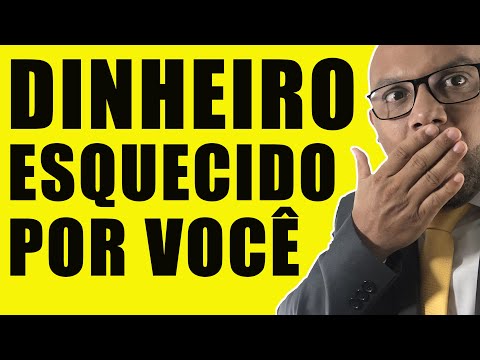 DINHEIRO ESQUECIDO POR VOCÊ